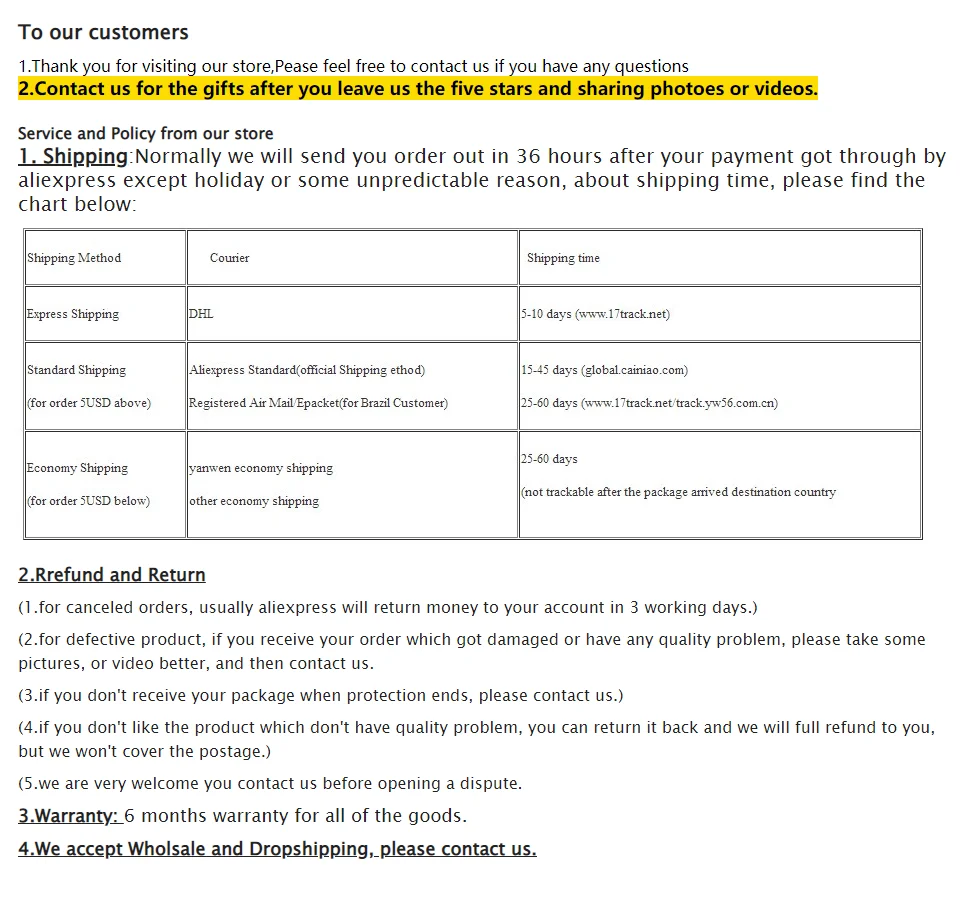 To our customers

1.Thank you for visiting our store,Pease feel free to contact us if you have any questions
2.Contact us for the gifts after you leave us the five stars and sharing photoes or videos.

Service and Policy from our store
1. Shipping:Normally we will send you order out in 36 hours after your payment got through by aliexpress except holiday or some unpredictable reason, about shipping time, please find the chart below:

| Shipping Method | Courier | Shipping time |
|---|---|---|
| Express Shipping | DHL | 5-10 days (www.17track.net) |
| Standard Shipping (for order 5USD above) | Aliexpress Standard(official Shipping ethod) Registered Air Mail/Epacket(for Brazil Customer) | 15-45 days (global.cainiao.com) 25-60 days (www.17track.net/track.yw56.com.cn) |
| Economy Shipping (for order 5USD below) | yanwen economy shipping other economy shipping | 25-60 days (not trackable after the package arrived destination country |

2.Rrefund and Return
(1.for canceled orders, usually aliexpress will return money to your account in 3 working days.)
(2.for defective product, if you receive your order which got damaged or have any quality problem, please take some pictures, or video better, and then contact us.
(3.if you don't receive your package when protection ends, please contact us.)
(4.if you don't like the product which don't have quality problem, you can return it back and we will full refund to you, but we won't cover the postage.)
(5.we are very welcome you contact us before opening a dispute.
3.Warranty: 6 months warranty for all of the goods.
4.We accept Wholsale and Dropshipping, please contact us.